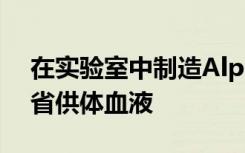 在实验室中制造Alp
省供体血液